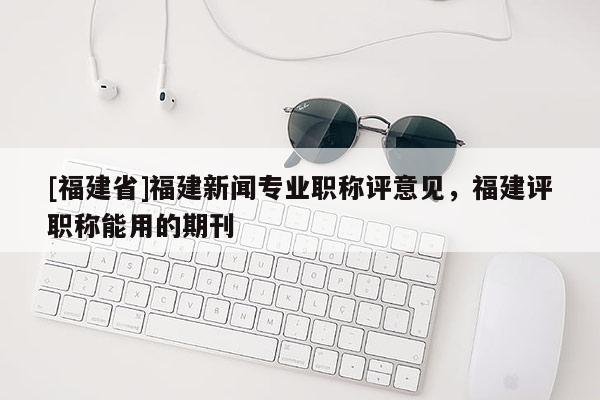 [福建省]福建新闻专业职称评意见，福建评职称能用的期刊